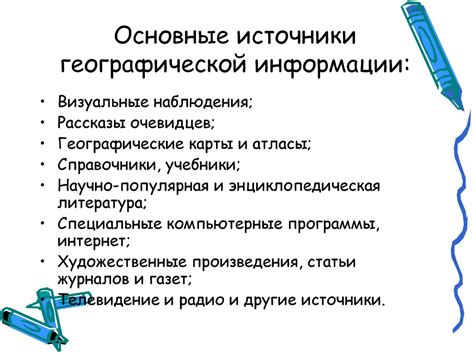 Основные источники географической информации:

• Визуальные наблюдения;
• Рассказы очевидцев;
• Географические карты и атласы;
• Справочники, учебники;
• Научно-популярная и энциклопедическая литература;
• Специальные компьютерные программы, интернет;
• Художественные произведения, статьи журналов и газет;
• Телевидение и радио и другие источники.